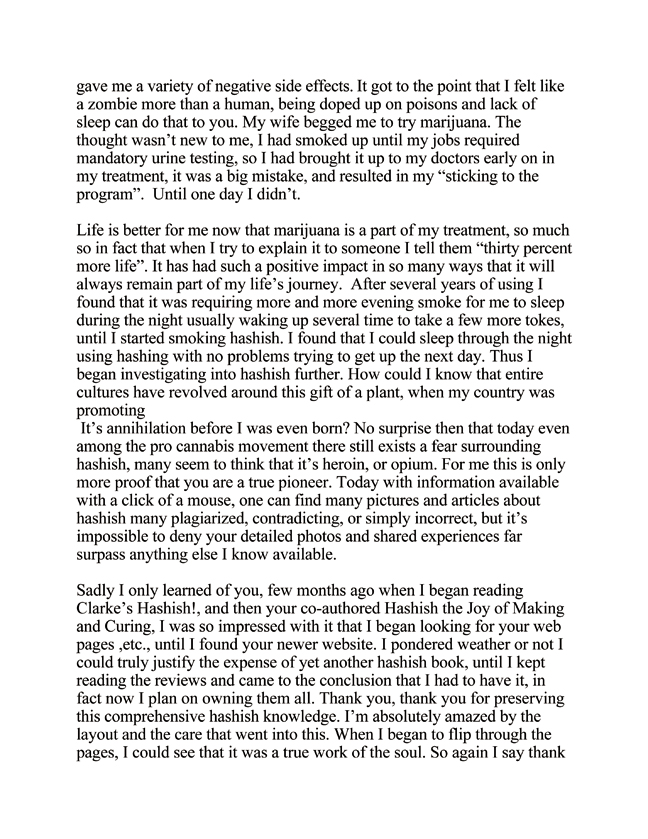 gave me a variety of negative side effects. It got to the point that I felt like a zombie more than a human, being doped up on poisons and lack of sleep can do that to you. My wife begged me to try marijuana. The thought wasn't new to me, I had smoked up until my jobs required mandatory urine testing, so I had brought it up to my doctors early on in my treatment, it was a big mistake, and resulted in my "sticking to the program". Until one day I didn't.

Life is better for me now that marijuana is a part of my treatment, so much so in fact that when I try to explain it to someone I tell them "thirty percent more life". It has had such a positive impact in so many ways that it will always remain part of my life's journey. After several years of using I found that it was requiring more and more evening smoke for me to sleep during the night usually waking up several time to take a few more tokes, until I started smoking hashish. I found that I could sleep through the night using hashing with no problems trying to get up the next day. Thus I began investigating into hashish further. How could I know that entire cultures have revolved around this gift of a plant, when my country was promoting
It's annihilation before I was even born? No surprise then that today even among the pro cannabis movement there still exists a fear surrounding hashish, many seem to think that it's heroin, or opium. For me this is only more proof that you are a true pioneer. Today with information available with a click of a mouse, one can find many pictures and articles about hashish many plagiarized, contradicting, or simply incorrect, but it's impossible to deny your detailed photos and shared experiences far surpass anything else I know available.

Sadly I only learned of you, few months ago when I began reading Clarke's Hashish!, and then your co-authored Hashish the Joy of Making and Curing, I was so impressed with it that I began looking for your web pages ,etc., until I found your newer website. I pondered weather or not I could truly justify the expense of yet another hashish book, until I kept reading the reviews and came to the conclusion that I had to have it, in fact now I plan on owning them all. Thank you, thank you for preserving this comprehensive hashish knowledge. I'm absolutely amazed by the layout and the care that went into this. When I began to flip through the pages, I could see that it was a true work of the soul. So again I say thank